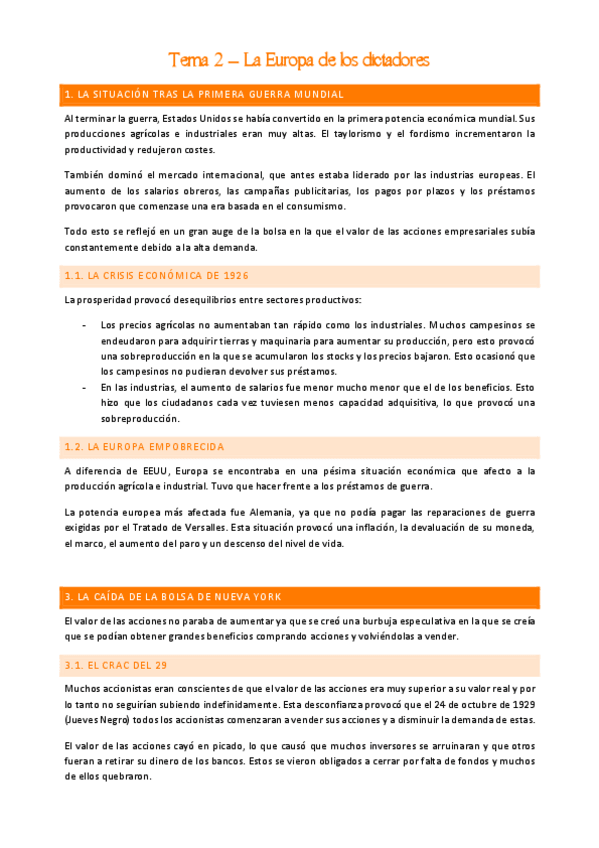 Tema 2 – La Europa de los dictadores

1. LA SITUACIÓN TRAS LA PRIMERA GUERRA MUNDIAL

Al terminar la guerra, Estados Unidos se había convertido en la primera potencia económica mundial. Sus producciones agrícolas e industriales eran muy altas. El taylorismo y el fordismo incrementaron la productividad y redujeron costes.

También dominó el mercado internacional, que antes estaba liderado por las industrias europeas. El aumento de los salarios obreros, las campañas publicitarias, los pagos por plazos y los préstamos provocaron que comenzase una era basada en el consumismo.

Todo esto se reflejó en un gran auge de la bolsa en la que el valor de las acciones empresariales subía constantemente debido a la alta demanda.

1.1. LA CRISIS ECONÓMICA DE 1926

La prosperidad provocó desequilibrios entre sectores productivos:

- Los precios agrícolas no aumentaban tan rápido como los industriales. Muchos campesinos se endeudaron para adquirir tierras y maquinaria para aumentar su producción, pero esto provocó una sobreproducción en la que se acumularon los stocks y los precios bajaron. Esto ocasionó que los campesinos no pudieran devolver sus préstamos.
- En las industrias, el aumento de salarios fue menor mucho menor que el de los beneficios. Esto hizo que los ciudadanos cada vez tuviesen menos capacidad adquisitiva, lo que provocó una sobreproducción.

1.2. LA EUROPA EMPOBRECIDA

A diferencia de EEUU, Europa se encontraba en una pésima situación económica que afecto a la producción agrícola e industrial. Tuvo que hacer frente a los préstamos de guerra.

La potencia europea más afectada fue Alemania, ya que no podía pagar las reparaciones de guerra exigidas por el Tratado de Versalles. Esta situación provocó una inflación, la devaluación de su moneda, el marco, el aumento del paro y un descenso del nivel de vida.

3. LA CAÍDA DE LA BOLSA DE NUEVA YORK

El valor de las acciones no paraba de aumentar ya que se creó una burbuja especulativa en la que se creía que se podían obtener grandes beneficios comprando acciones y volviéndolas a vender.

3.1. EL CRAC DEL 29

Muchos accionistas eran conscientes de que el valor de las acciones era muy superior a su valor real y por lo tanto no seguirían subiendo indefinidamente. Esta desconfianza provocó que el 24 de octubre de 1929 (Jueves Negro) todos los accionistas comenzaran a vender sus acciones y a disminuir la demanda de estas.

El valor de las acciones cayó en picado, lo que causó que muchos inversores se arruinaran y que otros fueran a retirar su dinero de los bancos. Estos se vieron obligados a cerrar por falta de fondos y muchos de ellos quebraron.